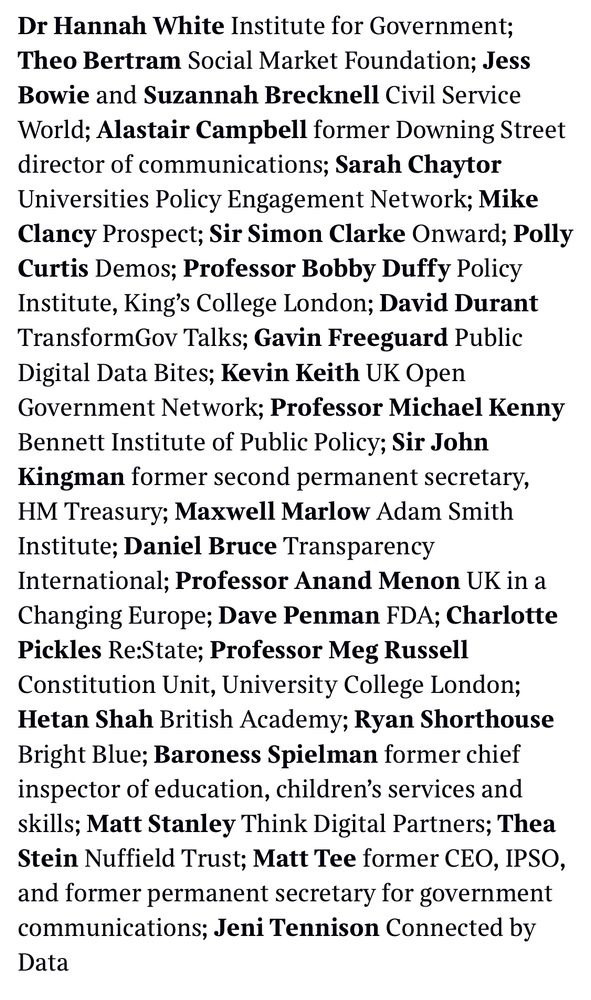 Dr Hannah White Institute for Government; Theo Bertram Social Market Foundation; Jess Bowie and Suzannah Brecknell Civil Service World; Alastair Campbell former Downing Street director of communications; Sarah Chaytor Universities Policy Engagement Network; Mike Clancy Prospect; Sir Simon Clarke Onward; Polly Curtis Demos; Professor Bobby Duffy Policy Institute, King's College London; David Durant TransformGov Talks; Gavin Freeguard Public Digital Data Bites; Kevin Keith UK Open Government Network; Professor Michael Kenny Bennett Institute of Public Policy; Sir John Kingman former second permanent secretary, HM Treasury; Maxwell Marlow Adam Smith Institute; Daniel Bruce Transparency International; Professor Anand Menon UK in a Changing Europe; Dave Penman FDA; Charlotte Pickles Re:State; Professor Meg Russell Constitution Unit, University College London; Hetan Shah British Academy; Ryan Shorthouse Bright Blue; Baroness Spielman former chief inspector of education, children's services and skills; Matt Stanley Think Digital Partners; Thea Stein Nuffield Trust; Matt Tee former CEO, IPSO, and former permanent secretary for government communications; Jeni Tennison Connected by Data